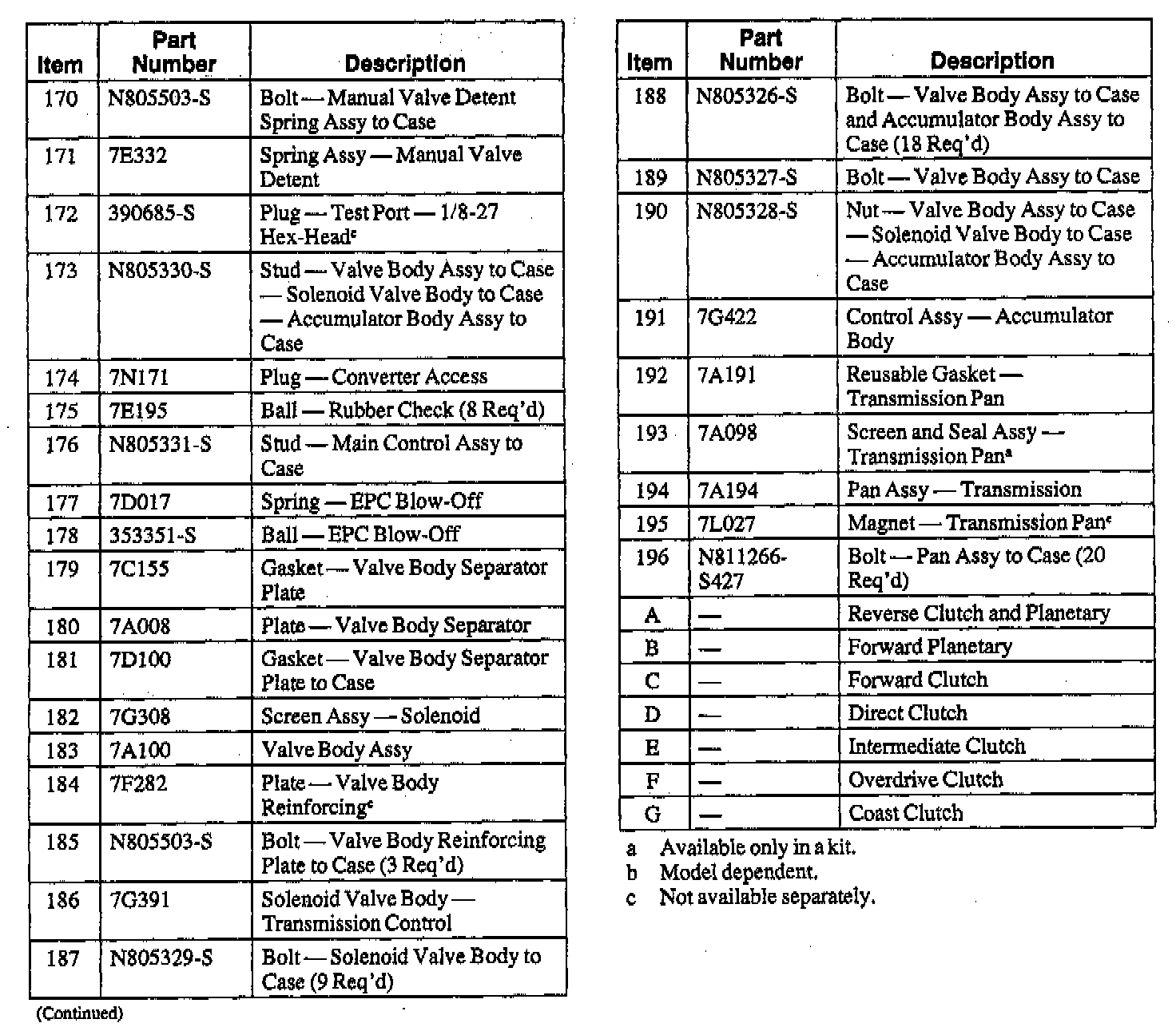 | Item | Part Number | Description |
|---|---|---|
| 170 | N805503-S | Bolt — Manual Valve Detent Spring Assy to Case |
| 171 | 7E332 | Spring Assy — Manual Valve Detent |
| 172 | 390685-S | Plug — Test Port — 1/8-27 Hex-Head$^c$ |
| 173 | N805330-S | Stud — Valve Body Assy to Case — Solenoid Valve Body to Case — Accumulator Body Assy to Case |
| 174 | 7N171 | Plug — Converter Access |
| 175 | 7E195 | Ball — Rubber Check (8 Req'd) |
| 176 | N805331-S | Stud — Main Control Assy to Case |
| 177 | 7D017 | Spring — EPC Blow-Off |
| 178 | 353351-S | Ball — EPC Blow-Off |
| 179 | 7C155 | Gasket — Valve Body Separator Plate |
| 180 | 7A008 | Plate — Valve Body Separator |
| 181 | 7D100 | Gasket — Valve Body Separator Plate to Case |
| 182 | 7G308 | Screen Assy — Solenoid |
| 183 | 7A100 | Valve Body Assy |
| 184 | 7F282 | Plate — Valve Body Reinforcing$^c$ |
| 185 | N805503-S | Bolt — Valve Body Reinforcing Plate to Case (3 Req'd) |
| 186 | 7G391 | Solenoid Valve Body — Transmission Control |
| 187 | N805329-S | Bolt — Solenoid Valve Body to Case (9 Req'd) |

(Continued)

| Item | Part Number | Description |
|---|---|---|
| 188 | N805326-S | Bolt — Valve Body Assy to Case and Accumulator Body Assy to Case (18 Req'd) |
| 189 | N805327-S | Bolt — Valve Body Assy to Case |
| 190 | N805328-S | Nut — Valve Body Assy to Case — Solenoid Valve Body to Case — Accumulator Body Assy to Case |
| 191 | 7G422 | Control Assy — Accumulator Body |
| 192 | 7A191 | Reusable Gasket — Transmission Pan |
| 193 | 7A098 | Screen and Seal Assy — Transmission Pan$^a$ |
| 194 | 7A194 | Pan Assy — Transmission |
| 195 | 7L027 | Magnet — Transmission Pan$^c$ |
| 196 | N811266-S427 | Bolt — Pan Assy to Case (20 Req'd) |
| A | — | Reverse Clutch and Planetary |
| B | — | Forward Planetary |
| C | — | Forward Clutch |
| D | — | Direct Clutch |
| E | — | Intermediate Clutch |
| F | — | Overdrive Clutch |
| G | — | Coast Clutch |

a Available only in a kit.
b Model dependent.
c Not available separately.